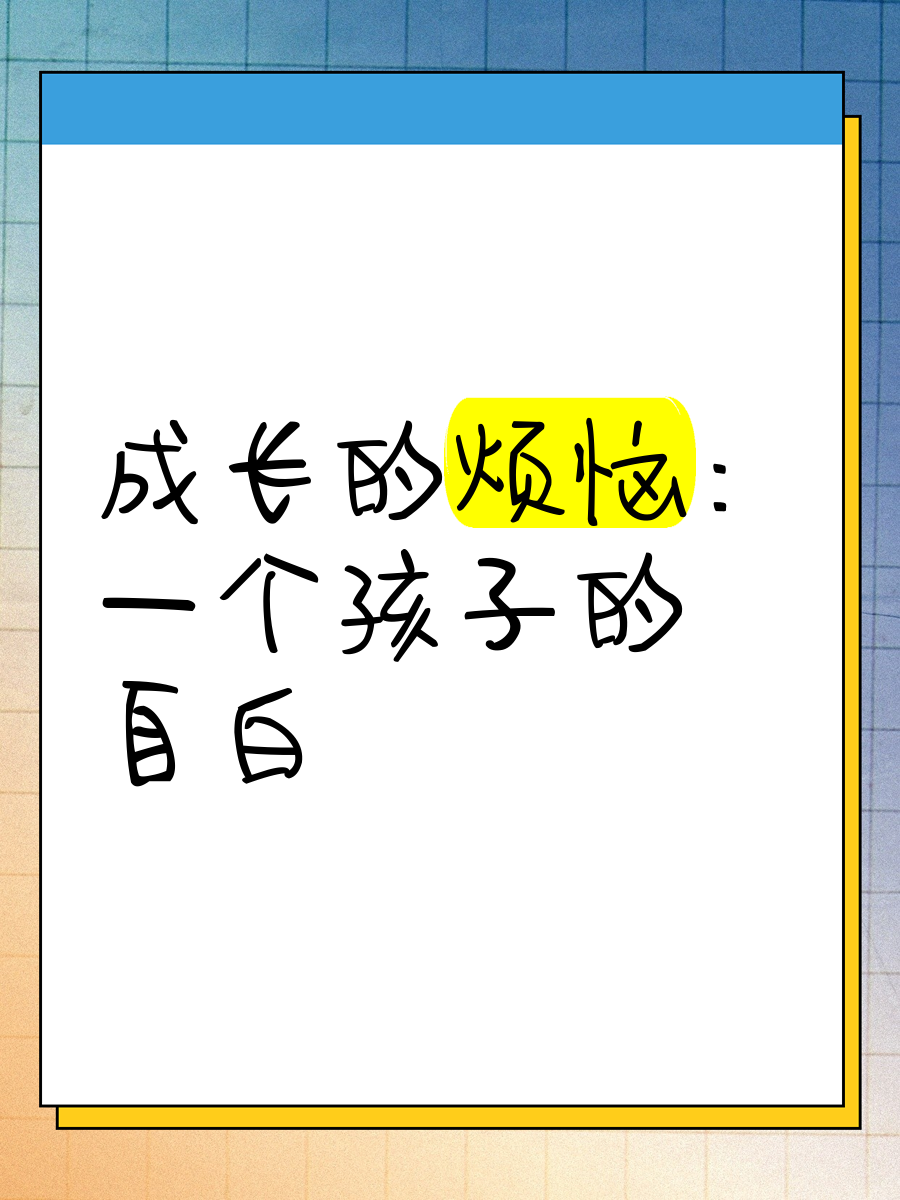 成长的烦恼：一个孩子的自白